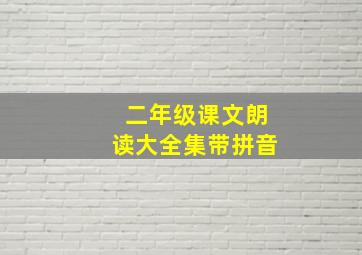 二年级课文朗读大全集带拼音